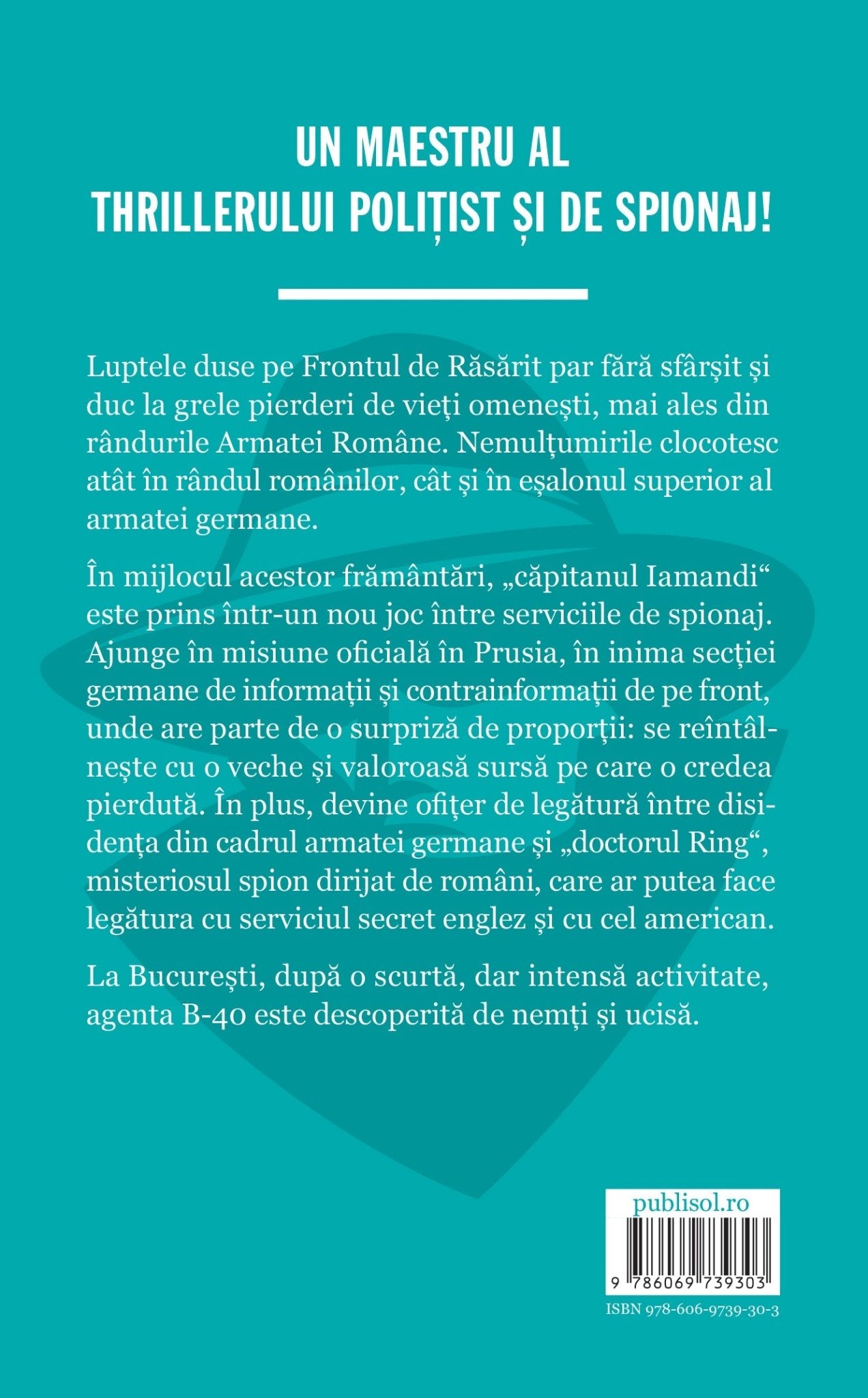 UN MAESTRU AL
THRILLERULUI POLIȚIST ȘI DE SPIONAJ!

Luptele duse pe Frontul de Răsărit par fără sfârșit și duc la grele pierderi de vieți omenești, mai ales din rândurile Armatei Române. Nemulțumirile clocotesc atât în rândul românilor, cât și în eșalonul superior al armatei germane.

În mijlocul acestor frământări, „căpitanul Iamandi“ este prins într-un nou joc între serviciile de spionaj. Ajunge în misiune oficială în Prusia, în inima secției germane de informații și contrainformații de pe front, unde are parte de o surpriză de proporții: se reîntâlnește cu o veche și valoroasă sursă pe care o credea pierdută. În plus, devine ofițer de legătură între disidența din cadrul armatei germane și „doctorul Ring“, misteriosul spion dirijat de români, care ar putea face legătura cu serviciul secret englez și cu cel american.

La București, după o scurtă, dar intensă activitate, agenta B-40 este descoperită de nemți și ucisă.

publisol.ro

9 786069 739303

ISBN 978-606-9739-30-3